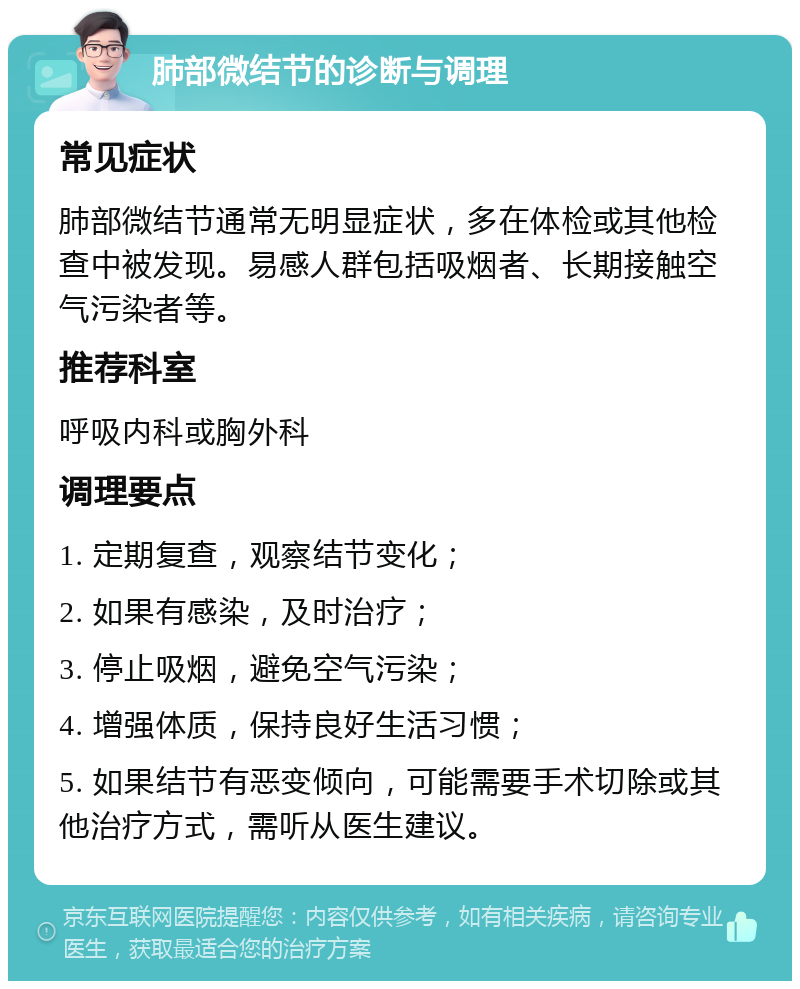 肺部微结节的诊断与调理

常见症状

肺部微结节通常无明显症状，多在体检或其他检查中被发现。易感人群包括吸烟者、长期接触空气污染者等。

推荐科室

呼吸内科或胸外科

调理要点

1. 定期复查，观察结节变化；

2. 如果有感染，及时治疗；

3. 停止吸烟，避免空气污染；

4. 增强体质，保持良好生活习惯；

5. 如果结节有恶变倾向，可能需要手术切除或其他治疗方式，需听从医生建议。

京东互联网医院提醒您：内容仅供参考，如有相关疾病，请咨询专业医生，获取最适合您的治疗方案